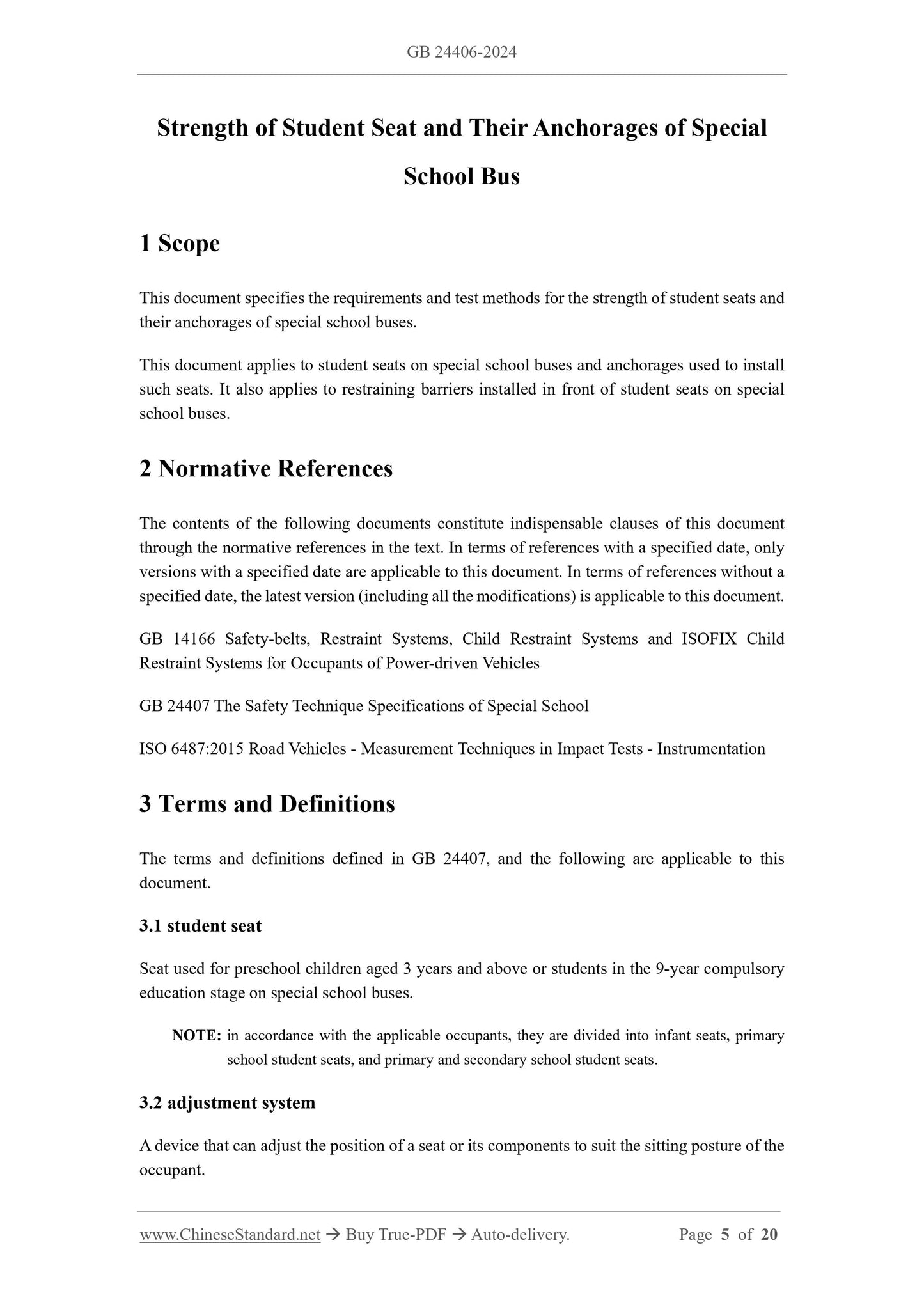 GB 24406-2024

Strength of Student Seat and Their Anchorages of Special School Bus

1 Scope

This document specifies the requirements and test methods for the strength of student seats and their anchorages of special school buses.

This document applies to student seats on special school buses and anchorages used to install such seats. It also applies to restraining barriers installed in front of student seats on special school buses.

2 Normative References

The contents of the following documents constitute indispensable clauses of this document through the normative references in the text. In terms of references with a specified date, only versions with a specified date are applicable to this document. In terms of references without a specified date, the latest version (including all the modifications) is applicable to this document.

GB 14166 Safety-belts, Restraint Systems, Child Restraint Systems and ISOFIX Child Restraint Systems for Occupants of Power-driven Vehicles

GB 24407 The Safety Technique Specifications of Special School

ISO 6487:2015 Road Vehicles - Measurement Techniques in Impact Tests - Instrumentation

3 Terms and Definitions

The terms and definitions defined in GB 24407, and the following are applicable to this document.

3.1 student seat

Seat used for preschool children aged 3 years and above or students in the 9-year compulsory education stage on special school buses.

NOTE: in accordance with the applicable occupants, they are divided into infant seats, primary school student seats, and primary and secondary school student seats.

3.2 adjustment system

A device that can adjust the position of a seat or its components to suit the sitting posture of the occupant.

www.ChineseStandard.net → Buy True-PDF → Auto-delivery. Page 5 of 20